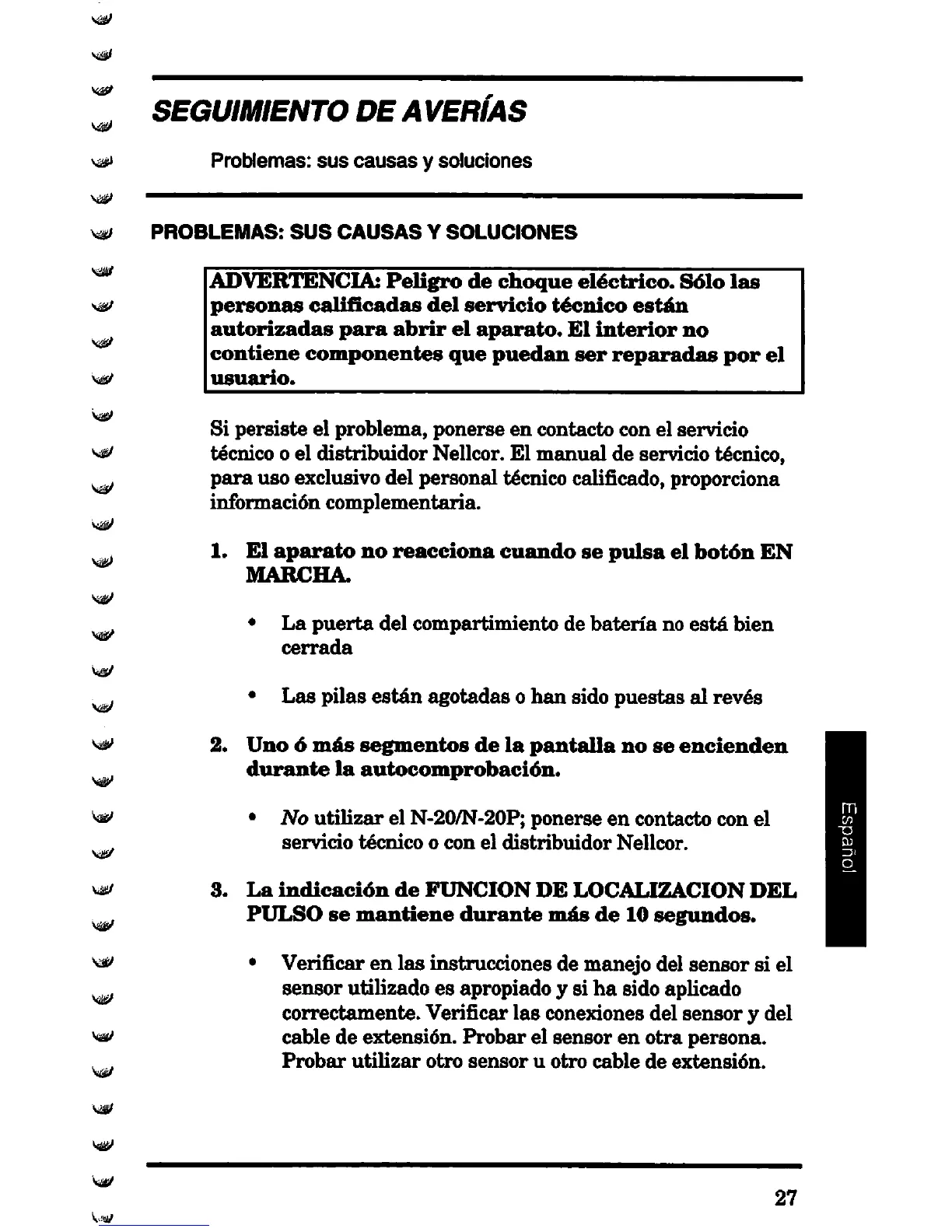 SEGUIMIENTO DE AVERÍAS

Problemas: sus causas y soluciones

PROBLEMAS: SUS CAUSAS Y SOLUCIONES

ADVERTENCIA: Peligro de choque eléctrico. Sólo las personas calificadas del servicio técnico están autorizadas para abrir el aparato. El interior no contiene componentes que puedan ser reparadas por el usuario.

Si persiste el problema, ponerse en contacto con el servicio técnico o el distribuidor Nellcor. El manual de servicio técnico, para uso exclusivo del personal técnico calificado, proporciona información complementaria.

1. El aparato no reacciona cuando se pulsa el botón EN MARCHA.

• La puerta del compartimiento de batería no está bien cerrada

• Las pilas están agotadas o han sido puestas al revés

2. Uno ó más segmentos de la pantalla no se encienden durante la autocomprobación.

• No utilizar el N-20/N-20P; ponerse en contacto con el servicio técnico o con el distribuidor Nellcor.

3. La indicación de FUNCION DE LOCALIZACION DEL PULSO se mantiene durante más de 10 segundos.

• Verificar en las instrucciones de manejo del sensor si el sensor utilizado es apropiado y si ha sido aplicado correctamente. Verificar las conexiones del sensor y del cable de extensión. Probar el sensor en otra persona. Probar utilizar otro sensor u otro cable de extensión.

Español

27